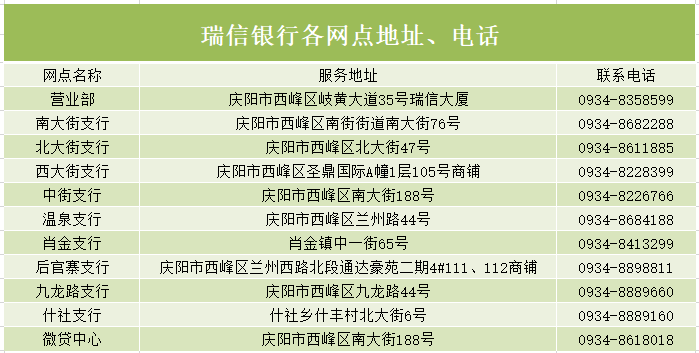 瑞信银行各网点地址、电话

| 网点名称 | 服务地址 | 联系电话 |
|---|---|---|
| 营业部 | 庆阳市西峰区岐黄大道35号瑞信大厦 | 0934-8358599 |
| 南大街支行 | 庆阳市西峰区南街街道南大街76号 | 0934-8682288 |
| 北大街支行 | 庆阳市西峰区北大街47号 | 0934-8611885 |
| 西大街支行 | 庆阳市西峰区圣鼎国际A幢1层105号商铺 | 0934-8228399 |
| 中街支行 | 庆阳市西峰区南大街188号 | 0934-8226766 |
| 温泉支行 | 庆阳市西峰区兰州路44号 | 0934-8684188 |
| 肖金支行 | 肖金镇中一街65号 | 0934-8413299 |
| 后官寨支行 | 庆阳市西峰区兰州西路北段通达豪苑二期4#111、112商铺 | 0934-8898811 |
| 九龙路支行 | 庆阳市西峰区九龙路44号 | 0934-8889660 |
| 什社支行 | 什社乡什丰村北大街6号 | 0934-8889160 |
| 微贷中心 | 庆阳市西峰区南大街188号 | 0934-8618018 |